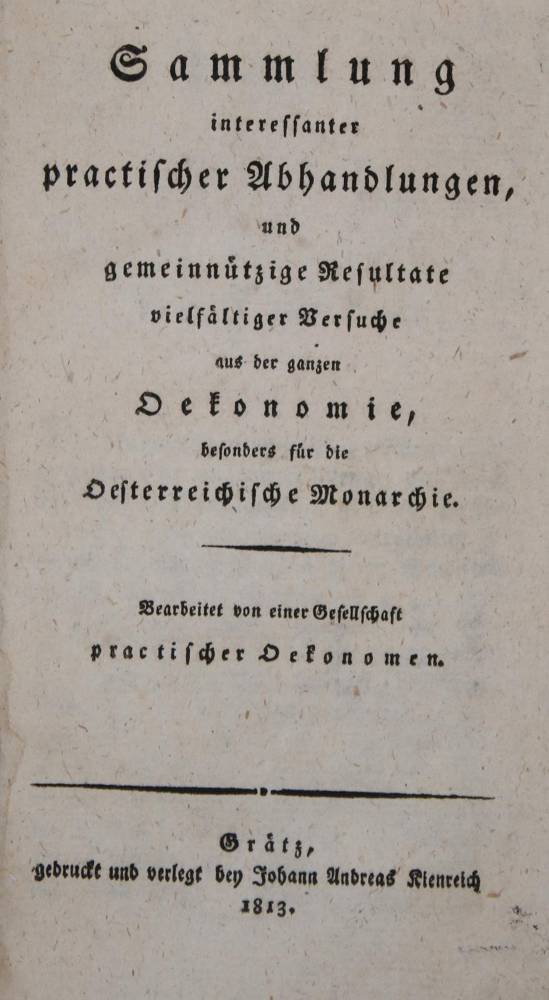 Sammlung
interessanter
practischer Abhandlungen,
und
gemeinnützige Resultate
vielfältiger Versuche
aus der ganzen
Oekonomie,
besonders für die
Oesterreichische Monarchie.

Bearbeitet von einer Gesellschaft
practischer Oekonomen.

Grätz,
gedruckt und verlegt bey Johann Andreas Kienreich
1813.